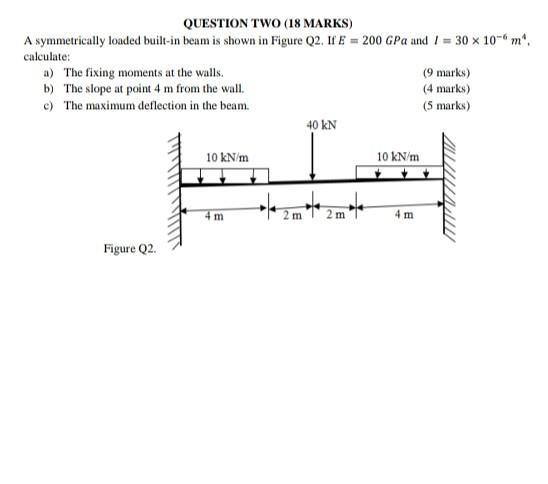 QUESTION TWO (18 MARKS)

A symmetrically loaded built-in beam is shown in Figure Q2. If $E = 200\ GPa$ and $I = 30 \times 10^{-6}\ m^4$, calculate:

a) The fixing moments at the walls. (9 marks)

b) The slope at point 4 m from the wall. (4 marks)

c) The maximum deflection in the beam. (5 marks)

40 kN

10 kN/m

10 kN/m

4 m

2 m

2 m

4 m

Figure Q2.